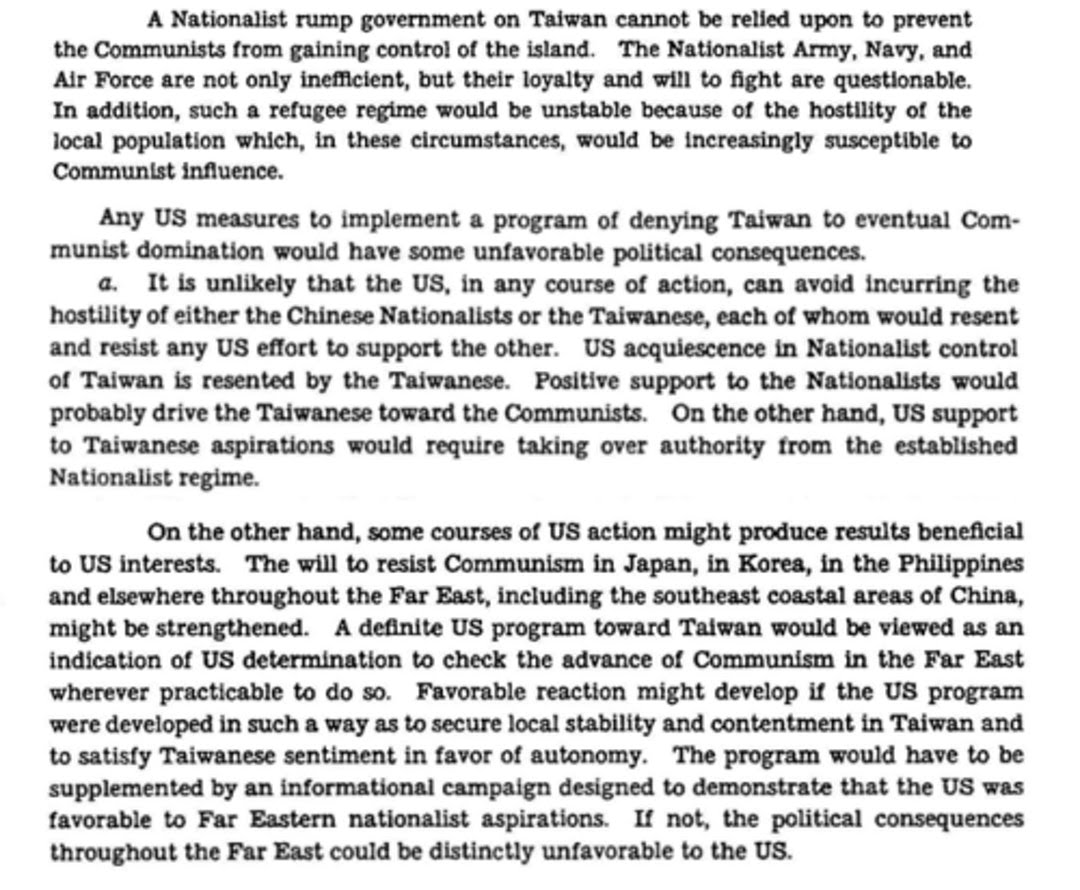 A Nationalist rump government on Taiwan cannot be relied upon to prevent the Communists from gaining control of the island. The Nationalist Army, Navy, and Air Force are not only inefficient, but their loyalty and will to fight are questionable. In addition, such a refugee regime would be unstable because of the hostility of the local population which, in these circumstances, would be increasingly susceptible to Communist influence.

Any US measures to implement a program of denying Taiwan to eventual Communist domination would have some unfavorable political consequences.

a. It is unlikely that the US, in any course of action, can avoid incurring the hostility of either the Chinese Nationalists or the Taiwanese, each of whom would resent and resist any US effort to support the other. US acquiescence in Nationalist control of Taiwan is resented by the Taiwanese. Positive support to the Nationalists would probably drive the Taiwanese toward the Communists. On the other hand, US support to Taiwanese aspirations would require taking over authority from the established Nationalist regime.

On the other hand, some courses of US action might produce results beneficial to US interests. The will to resist Communism in Japan, in Korea, in the Philippines and elsewhere throughout the Far East, including the southeast coastal areas of China, might be strengthened. A definite US program toward Taiwan would be viewed as an indication of US determination to check the advance of Communism in the Far East wherever practicable to do so. Favorable reaction might develop if the US program were developed in such a way as to secure local stability and contentment in Taiwan and to satisfy Taiwanese sentiment in favor of autonomy. The program would have to be supplemented by an informational campaign designed to demonstrate that the US was favorable to Far Eastern nationalist aspirations. If not, the political consequences throughout the Far East could be distinctly unfavorable to the US.